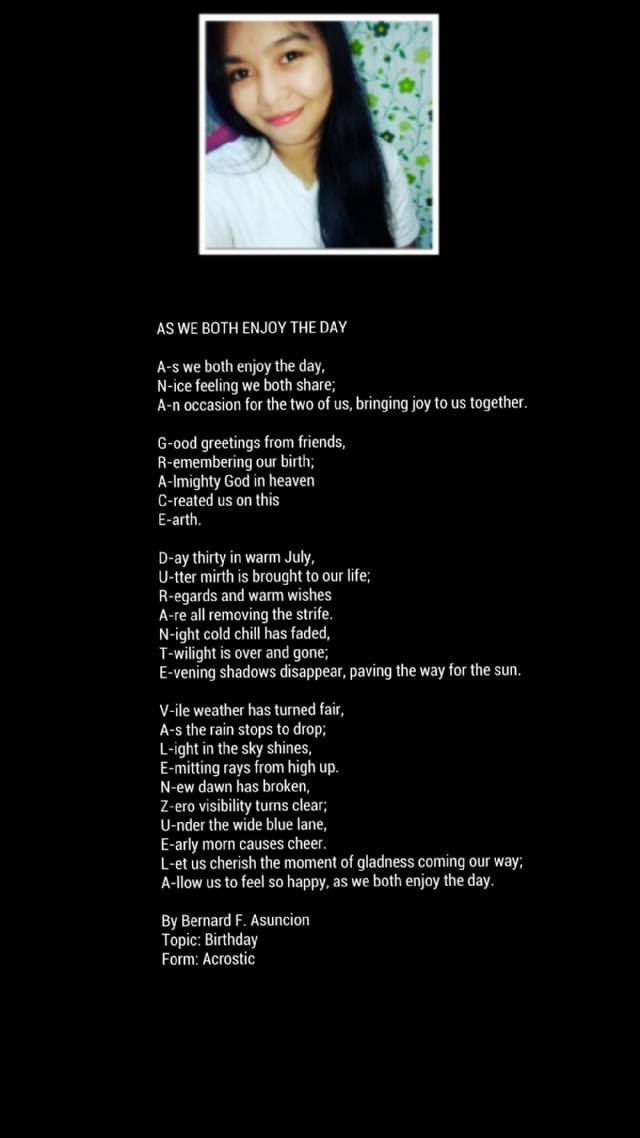 AS WE BOTH ENJOY THE DAY

A-s we both enjoy the day,
N-ice feeling we both share;
A-n occasion for the two of us, bringing joy to us together.

G-ood greetings from friends,
R-emembering our birth;
A-lmighty God in heaven
C-reated us on this
E-arth.

D-ay thirty in warm July,
U-tter mirth is brought to our life;
R-egards and warm wishes
A-re all removing the strife.
N-ight cold chill has faded,
T-wilight is over and gone;
E-vening shadows disappear, paving the way for the sun.

V-ile weather has turned fair,
A-s the rain stops to drop;
L-ight in the sky shines,
E-mitting rays from high up.
N-ew dawn has broken,
Z-ero visibility turns clear;
U-nder the wide blue lane,
E-arly morn causes cheer.
L-et us cherish the moment of gladness coming our way;
A-llow us to feel so happy, as we both enjoy the day.

By Bernard F. Asuncion
Topic: Birthday
Form: Acrostic